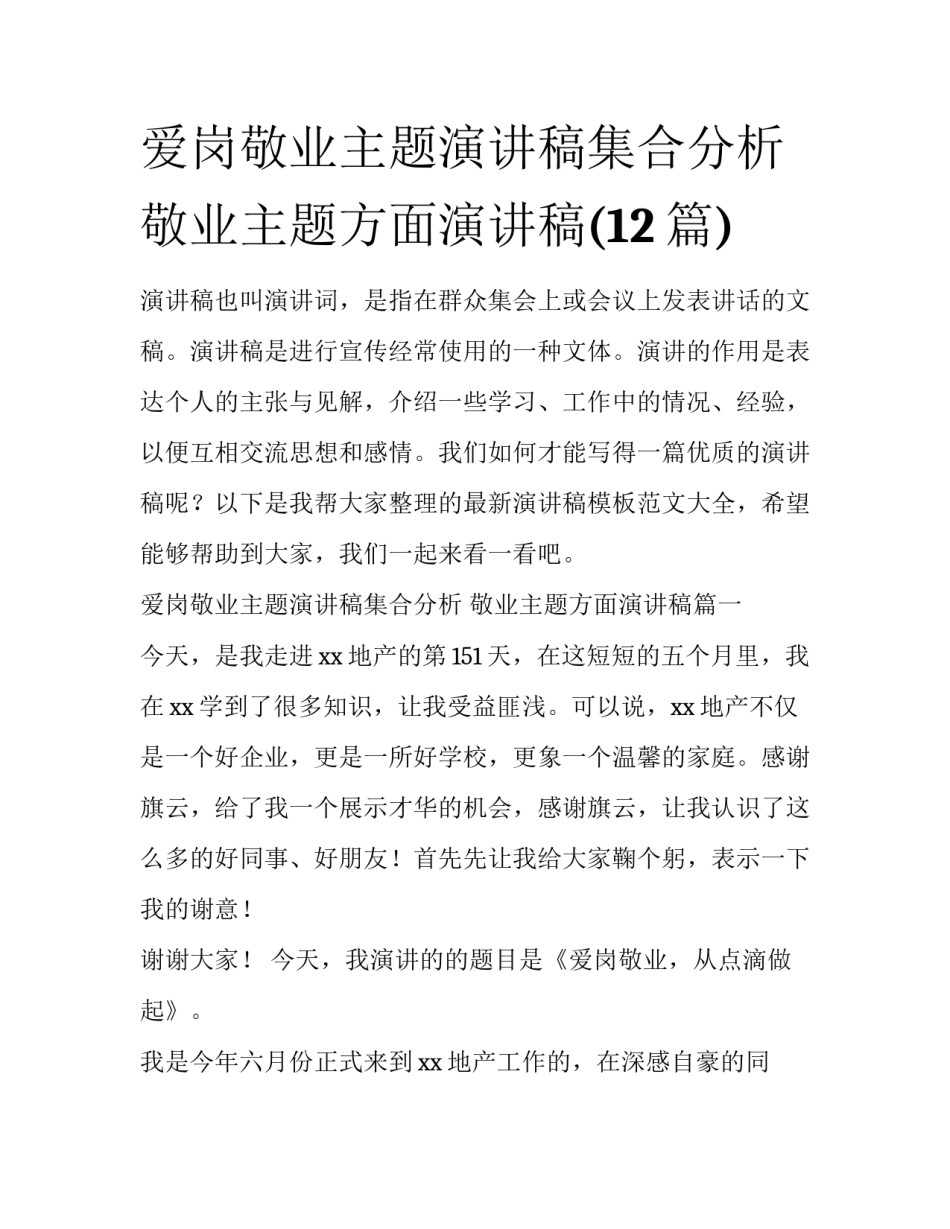 爱岗敬业主题演讲稿集合分析 敬业主题方面演讲稿(12 篇)

演讲稿也叫演讲词，是指在群众集会上或会议上发表讲话的文稿。演讲稿是进行宣传经常使用的一种文体。演讲的作用是表达个人的主张与见解，介绍一些学习、工作中的情况、经验，以便互相交流思想和感情。我们如何才能写得一篇优质的演讲稿呢？以下是我帮大家整理的最新演讲稿模板范文大全，希望能够帮助到大家，我们一起来看一看吧。

爱岗敬业主题演讲稿集合分析 敬业主题方面演讲稿篇一

今天，是我走进 xx 地产的第 151 天，在这短短的五个月里，我在 xx 学到了很多知识，让我受益匪浅。可以说，xx 地产不仅是一个好企业，更是一所好学校，更象一个温馨的家庭。感谢旗云，给了我一个展示才华的机会，感谢旗云，让我认识了这么多的好同事、好朋友！首先先让我给大家鞠个躬，表示一下我的谢意！

谢谢大家！ 今天，我演讲的的题目是《爱岗敬业，从点滴做起》。

我是今年六月份正式来到 xx 地产工作的，在深感自豪的同